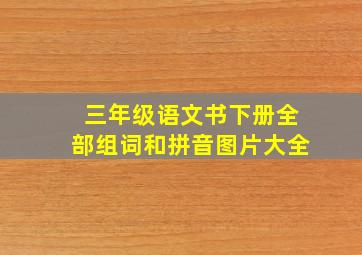 三年级语文书下册全部组词和拼音图片大全